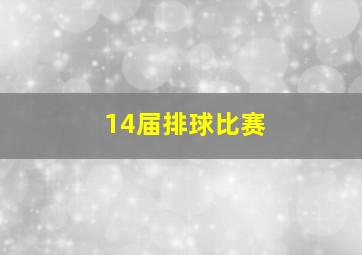 14届排球比赛